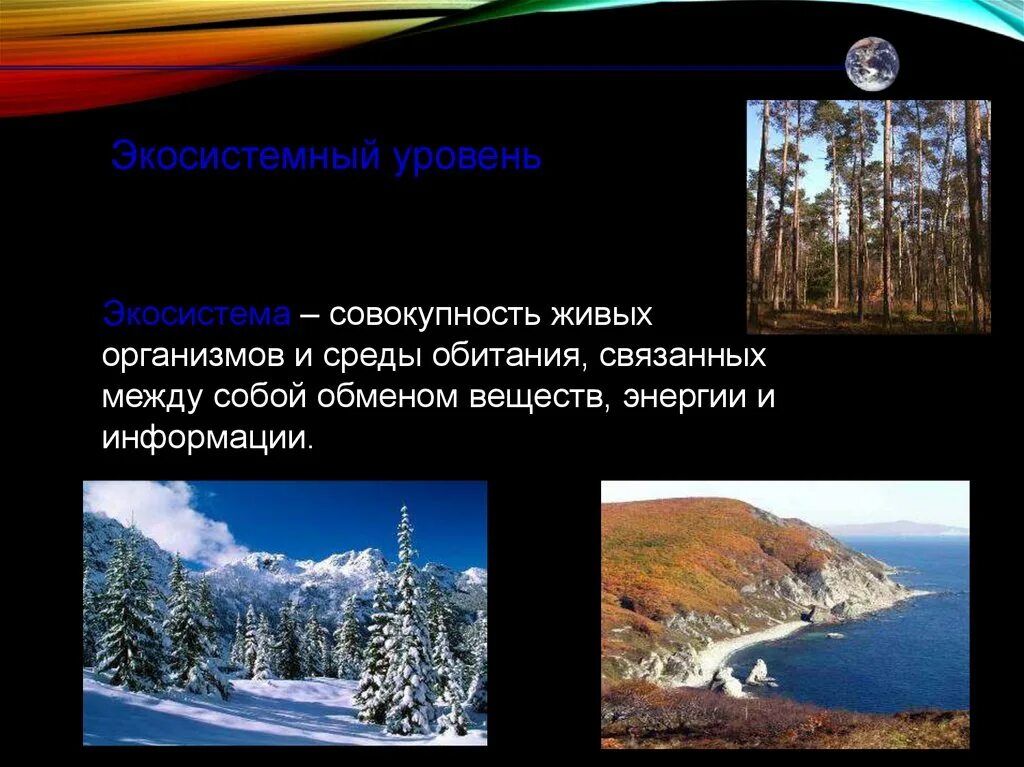 Экосистемный уровень

Экосистема – совокупность живых организмов и среды обитания, связанных между собой обменом веществ, энергии и информации.